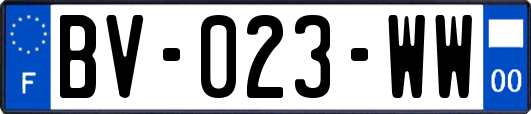 F

BV-023-WW

00